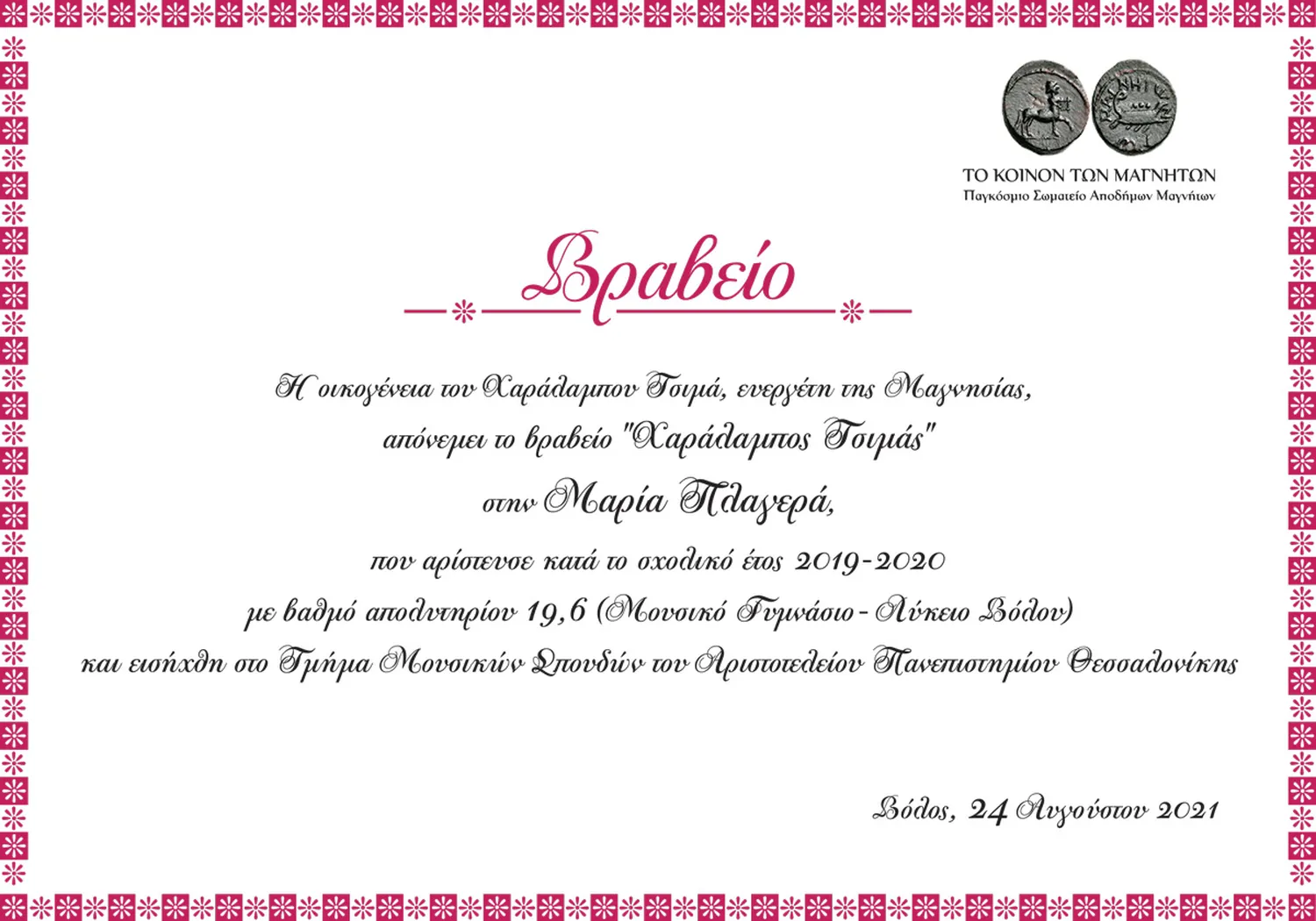 ΤΟ ΚΟΙΝΟΝ ΤΩΝ ΜΑΓΝΗΤΩΝ
Παγκόσμιο Σωματείο Αποδήμων Μαγνήτων

Βραβείο

Η οικογένεια του Χαράλαμπου Τσιμά, ευεργέτη της Μαγνησίας,
απόνεμει το βραβείο "Χαράλαμπος Τσιμάς"
στην Μαρία Πλαγερά,
που αρίστευσε κατά το σχολικό έτος 2019-2020
με βαθμό απολυτηρίου 19,6 (Μουσικό Γυμνάσιο - Λύκειο Βόλου)
και εισήχθη στο Τμήμα Μουσικών Σπουδών του Αριστοτελείου Πανεπιστημίου Θεσσαλονίκης

Βόλος, 24 Αυγούστου 2021